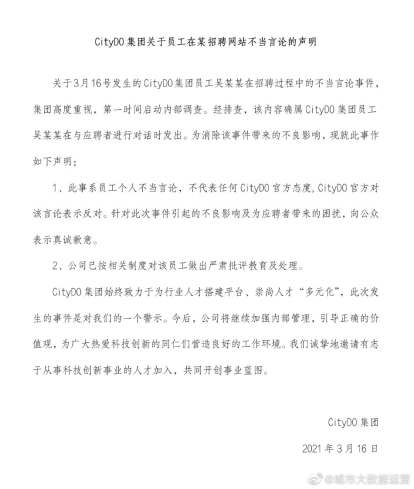 CityDO集团关于员工在某招聘网站不当言论的声明

关于3月16号发生的CityDO集团员工吴某某在招聘过程中的不当言论事件，集团高度重视，第一时间启动内部调查。经排查，该内容确属CityDO集团员工吴某某在与应聘者进行对话时发出。为消除该事件带来的不良影响，现就此事作如下声明：

1、此事系员工个人不当言论，不代表任何CityDO官方态度，CityDO官方对该言论表示反对。针对此次事件引起的不良影响及为应聘者带来的困扰，向公众表示真诚歉意。

2、公司已按相关制度对该员工做出严肃批评教育及处理。

CityDO集团始终致力于为行业人才搭建平台、崇尚人才“多元化”，此次发生的事件是对我们的一个警示。今后，公司将继续加强内部管理，引导正确的价值观，为广大热爱科技创新的同仁们营造良好的工作环境。我们诚挚地邀请有志于从事科技创新事业的人才加入，共同开创事业蓝图。

CityDO集团

2021年3月16日

@城市大数据运营